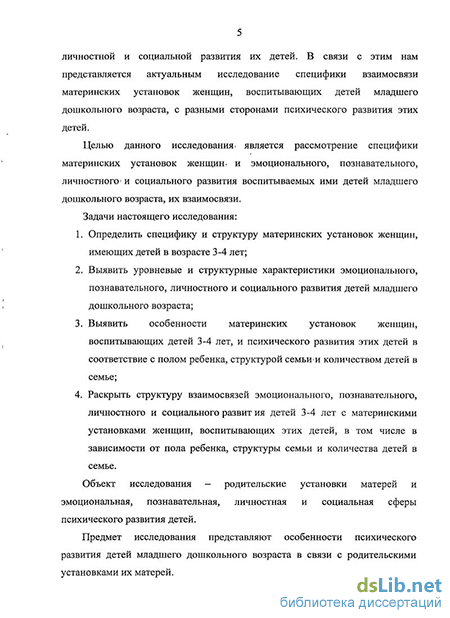 5

личностной и социальной развития их детей. В связи с этим нам представляется актуальным исследование специфики взаимосвязи материнских установок женщин, воспитывающих детей младшего дошкольного возраста, с разными сторонами психического развития этих детей.

Целью данного исследования является рассмотрение специфики материнских установок женщин и эмоционального, познавательного, личностного и социального развития воспитываемых ими детей младшего дошкольного возраста, их взаимосвязи.

Задачи настоящего исследования:

1. Определить специфику и структуру материнских установок женщин, имеющих детей в возрасте 3-4 лет;
2. Выявить уровневые и структурные характеристики эмоционального, познавательного, личностного и социального развития детей младшего дошкольного возраста;
3. Выявить особенности материнских установок женщин, воспитывающих детей 3-4 лет, и психического развития этих детей в соответствие с полом ребенка, структурой семьи и количеством детей в семье;
4. Раскрыть структуру взаимосвязей эмоционального, познавательного, личностного и социального развит ия детей 3-4 лет с материнскими установками женщин, воспитывающих этих детей, в том числе в зависимости от пола ребенка, структуры семьи и количества детей в семье.

Объект исследования – родительские установки матерей и эмоциональная, познавательная, личностная и социальная сферы психического развития детей.

Предмет исследования представляют особенности психического развития детей младшего дошкольного возраста в связи с родительскими установками их матерей.

dsLib.net
библиотека диссертаций